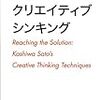 クリエイティブ
シンキング

Reaching the Solution:
Kashiwa Sato's
Creative Thinking Techniques